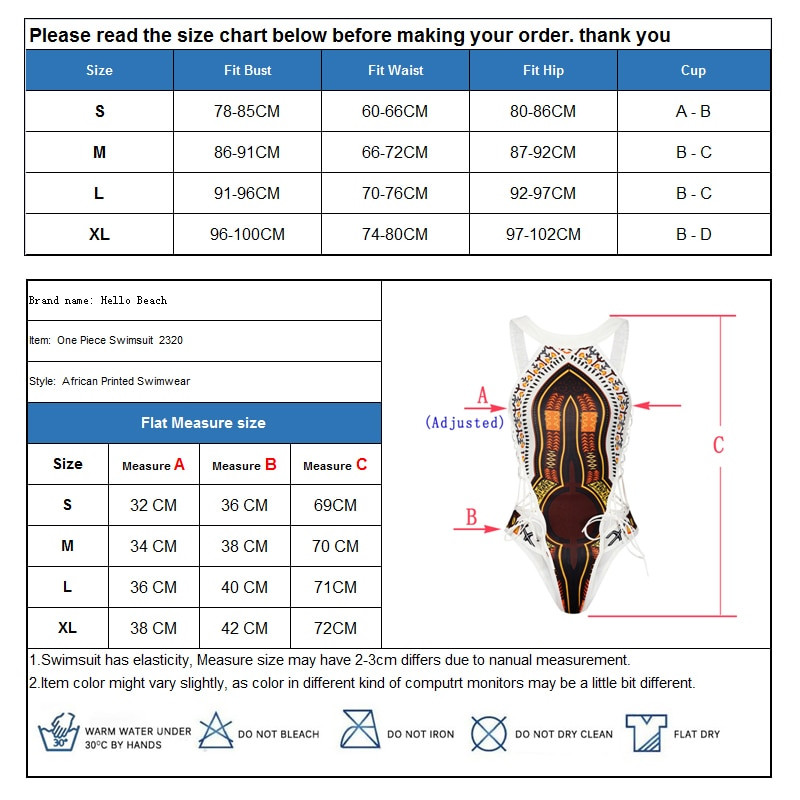 Please read the size chart below before making your order. thank you

| Size | Fit Bust | Fit Waist | Fit Hip | Cup |
|---|---|---|---|---|
| S | 78-85CM | 60-66CM | 80-86CM | A - B |
| M | 86-91CM | 66-72CM | 87-92CM | B - C |
| L | 91-96CM | 70-76CM | 92-97CM | B - C |
| XL | 96-100CM | 74-80CM | 97-102CM | B - D |

Brand name: Hello Beach

Item: One Piece Swimsuit 2320

Style: African Printed Swimwear

Flat Measure size

| Size | Measure A | Measure B | Measure C |
|---|---|---|---|
| S | 32 CM | 36 CM | 69CM |
| M | 34 CM | 38 CM | 70 CM |
| L | 36 CM | 40 CM | 71CM |
| XL | 38 CM | 42 CM | 72CM |

A
(Adjusted)
B
C

1.Swimsuit has elasticity, Measure size may have 2-3cm differs due to nanual measurement.
2.Item color might vary slightly, as color in different kind of computrt monitors may be a little bit different.

30° WARM WATER UNDER 30°C BY HANDS
DO NOT BLEACH
DO NOT IRON
DO NOT DRY CLEAN
FLAT DRY